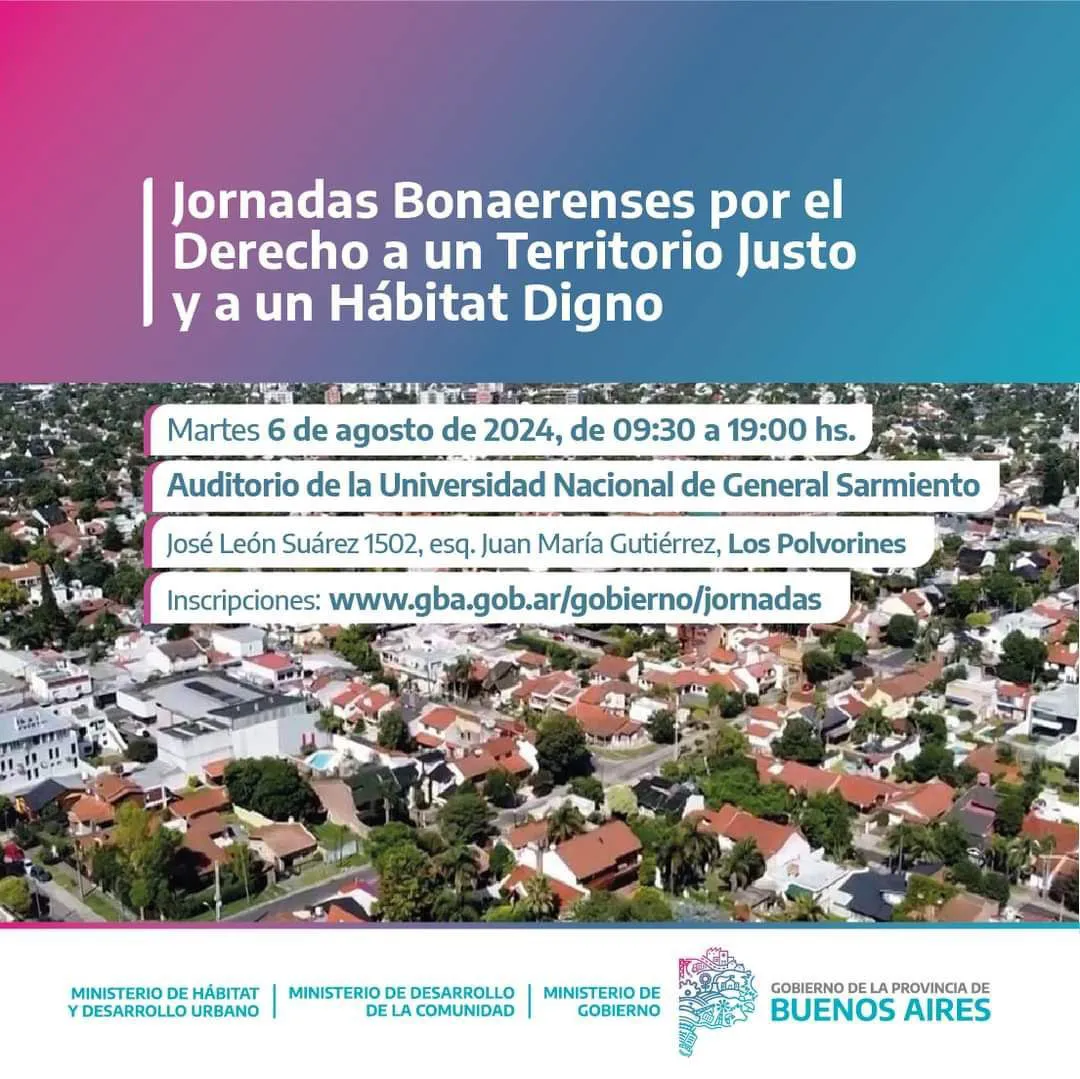 Jornadas Bonaerenses por el Derecho a un Territorio Justo y a un Hábitat Digno

Martes 6 de agosto de 2024, de 09:30 a 19:00 hs.

Auditorio de la Universidad Nacional de General Sarmiento

José León Suárez 1502, esq. Juan María Gutiérrez, Los Polvorines

Inscripciones: www.gba.gob.ar/gobierno/jornadas

MINISTERIO DE HÁBITAT
Y DESARROLLO URBANO

MINISTERIO DE DESARROLLO
DE LA COMUNIDAD

MINISTERIO DE
GOBIERNO

GOBIERNO DE LA PROVINCIA DE
BUENOS AIRES